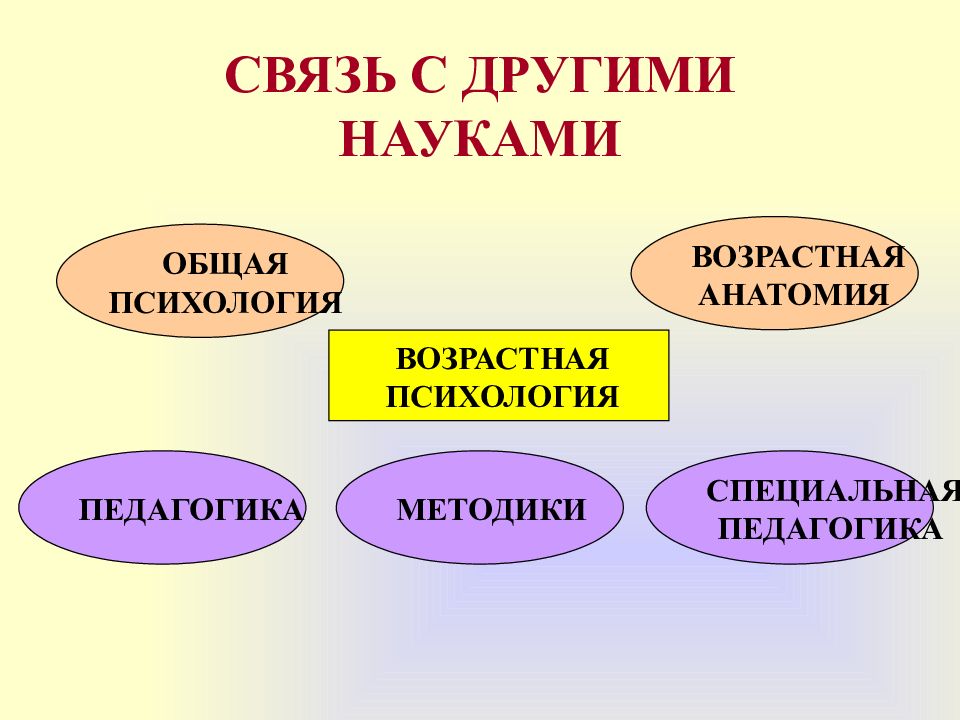 СВЯЗЬ С ДРУГИМИ НАУКАМИ

ОБЩАЯ ПСИХОЛОГИЯ

ВОЗРАСТНАЯ АНАТОМИЯ

ВОЗРАСТНАЯ ПСИХОЛОГИЯ

ПЕДАГОГИКА

МЕТОДИКИ

СПЕЦИАЛЬНАЯ ПЕДАГОГИКА